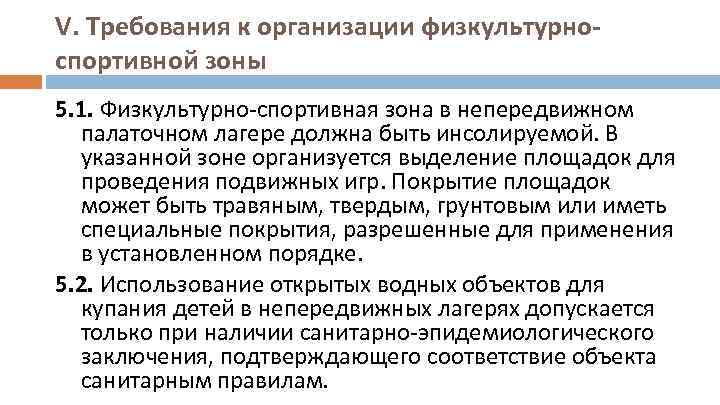 V. Требования к организации физкультурно-спортивной зоны

5.1. Физкультурно-спортивная зона в непередвижном палаточном лагере должна быть инсолируемой. В указанной зоне организуется выделение площадок для проведения подвижных игр. Покрытие площадок может быть травяным, твердым, грунтовым или иметь специальные покрытия, разрешенные для применения в установленном порядке.

5.2. Использование открытых водных объектов для купания детей в непередвижных лагерях допускается только при наличии санитарно-эпидемиологического заключения, подтверждающего соответствие объекта санитарным правилам.